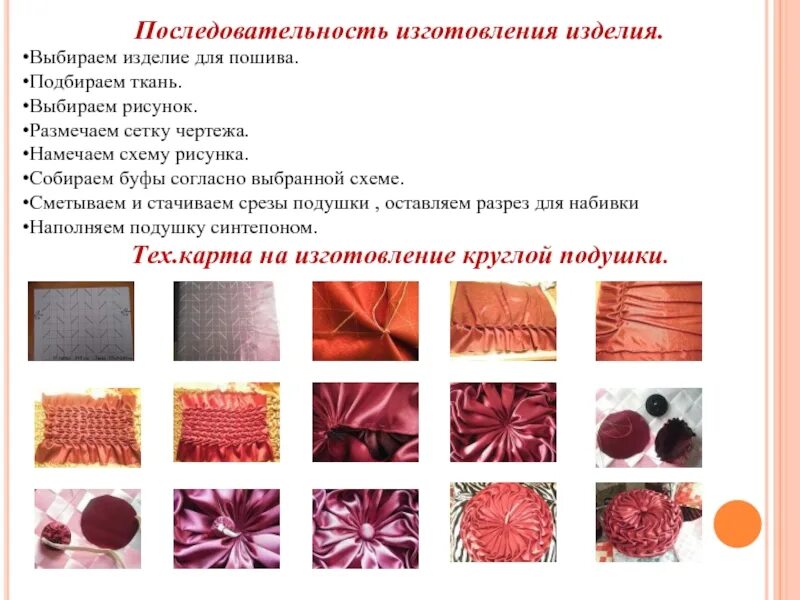 Последовательность изготовления изделия.

•Выбираем изделие для пошива.
•Подбираем ткань.
•Выбираем рисунок.
•Размечаем сетку чертежа.
•Намечаем схему рисунка.
•Собираем буфы согласно выбранной схеме.
•Сметываем и стачиваем срезы подушки , оставляем разрез для набивки
•Наполняем подушку синтепоном.

Тех.карта на изготовление круглой подушки.